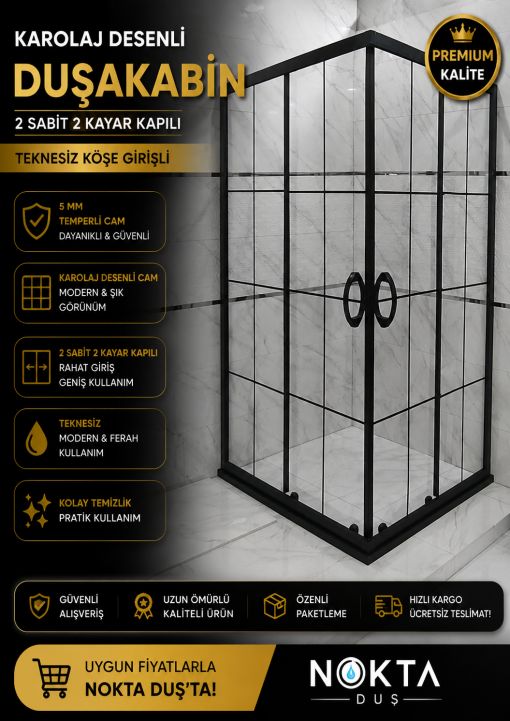 KAROLAJ DESENLİ
DUŞAKABİN
2 SABİT 2 KAYAR KAPILI
TEKNESİZ KÖŞE GİRİŞLİ

PREMIUM
KALİTE

5 MM
TEMPERLİ CAM
DAYANIKLI & GÜVENLİ

KAROLAJ DESENLİ CAM
MODERN & ŞIK
GÖRÜNÜM

2 SABİT 2 KAYAR KAPILI
RAHAT GİRİŞ
GENİŞ KULLANIM

TEKNESİZ
MODERN & FERAH
KULLANIM

KOLAY TEMİZLİK
PRATİK KULLANIM

GÜVENLİ
ALIŞVERİŞ

UZUN ÖMÜRLÜ
KALİTELİ ÜRÜN

ÖZENLİ
PAKETLEME

HIZLI KARGO
ÜCRETSİZ TESLİMAT!

UYGUN FİYATLARLA
NOKTA DUŞ'TA!

NOKTA
DUŞ